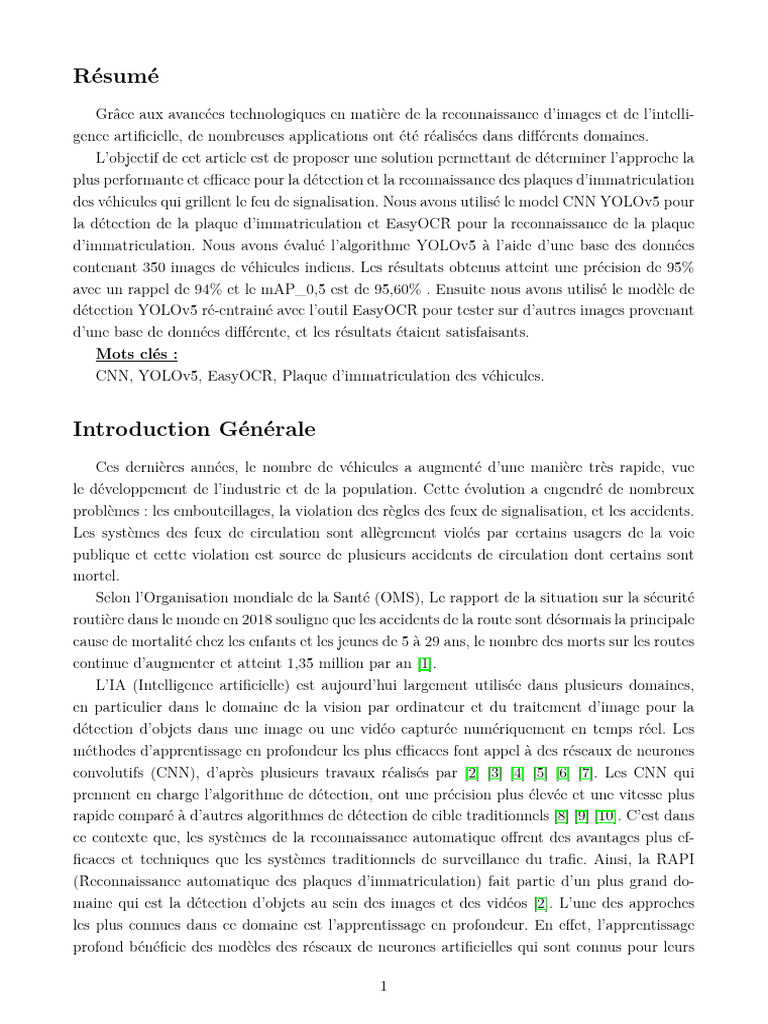 Résumé

Grâce aux avancées technologiques en matière de la reconnaissance d'images et de l'intelligence artificielle, de nombreuses applications ont été réalisées dans différents domaines.

L'objectif de cet article est de proposer une solution permettant de déterminer l'approche la plus performante et efficace pour la détection et la reconnaissance des plaques d'immatriculation des véhicules qui grillent le feu de signalisation. Nous avons utilisé le model CNN YOLOv5 pour la détection de la plaque d'immatriculation et EasyOCR pour la reconnaissance de la plaque d'immatriculation. Nous avons évalué l'algorithme YOLOv5 à l'aide d'une base des données contenant 350 images de véhicules indiens. Les résultats obtenus atteint une précision de 95% avec un rappel de 94% et le mAP_0,5 est de 95,60% . Ensuite nous avons utilisé le modèle de détection YOLOv5 ré-entrainé avec l'outil EasyOCR pour tester sur d'autres images provenant d'une base de données différente, et les résultats étaient satisfaisants.

Mots clés :
CNN, YOLOv5, EasyOCR, Plaque d'immatriculation des véhicules.

Introduction Générale

Ces dernières années, le nombre de véhicules a augmenté d'une manière très rapide, vue le développement de l'industrie et de la population. Cette évolution a engendré de nombreux problèmes : les embouteillages, la violation des règles des feux de signalisation, et les accidents. Les systèmes des feux de circulation sont allègrement violés par certains usagers de la voie publique et cette violation est source de plusieurs accidents de circulation dont certains sont mortel.

Selon l'Organisation mondiale de la Santé (OMS), Le rapport de la situation sur la sécurité routière dans le monde en 2018 souligne que les accidents de la route sont désormais la principale cause de mortalité chez les enfants et les jeunes de 5 à 29 ans, le nombre des morts sur les routes continue d'augmenter et atteint 1,35 million par an [1].

L'IA (Intelligence artificielle) est aujourd'hui largement utilisée dans plusieurs domaines, en particulier dans le domaine de la vision par ordinateur et du traitement d'image pour la détection d'objets dans une image ou une vidéo capturée numériquement en temps réel. Les méthodes d'apprentissage en profondeur les plus efficaces font appel à des réseaux de neurones convolutifs (CNN), d'après plusieurs travaux réalisés par [2] [3] [4] [5] [6] [7]. Les CNN qui prennent en charge l'algorithme de détection, ont une précision plus élevée et une vitesse plus rapide comparé à d'autres algorithmes de détection de cible traditionnels [8] [9] [10]. C'est dans ce contexte que, les systèmes de la reconnaissance automatique offrent des avantages plus efficaces et techniques que les systèmes traditionnels de surveillance du trafic. Ainsi, la RAPI (Reconnaissance automatique des plaques d'immatriculation) fait partie d'un plus grand domaine qui est la détection d'objets au sein des images et des vidéos [2]. L'une des approches les plus connues dans ce domaine est l'apprentissage en profondeur. En effet, l'apprentissage profond bénéficie des modèles des réseaux de neurones artificielles qui sont connus pour leurs

1